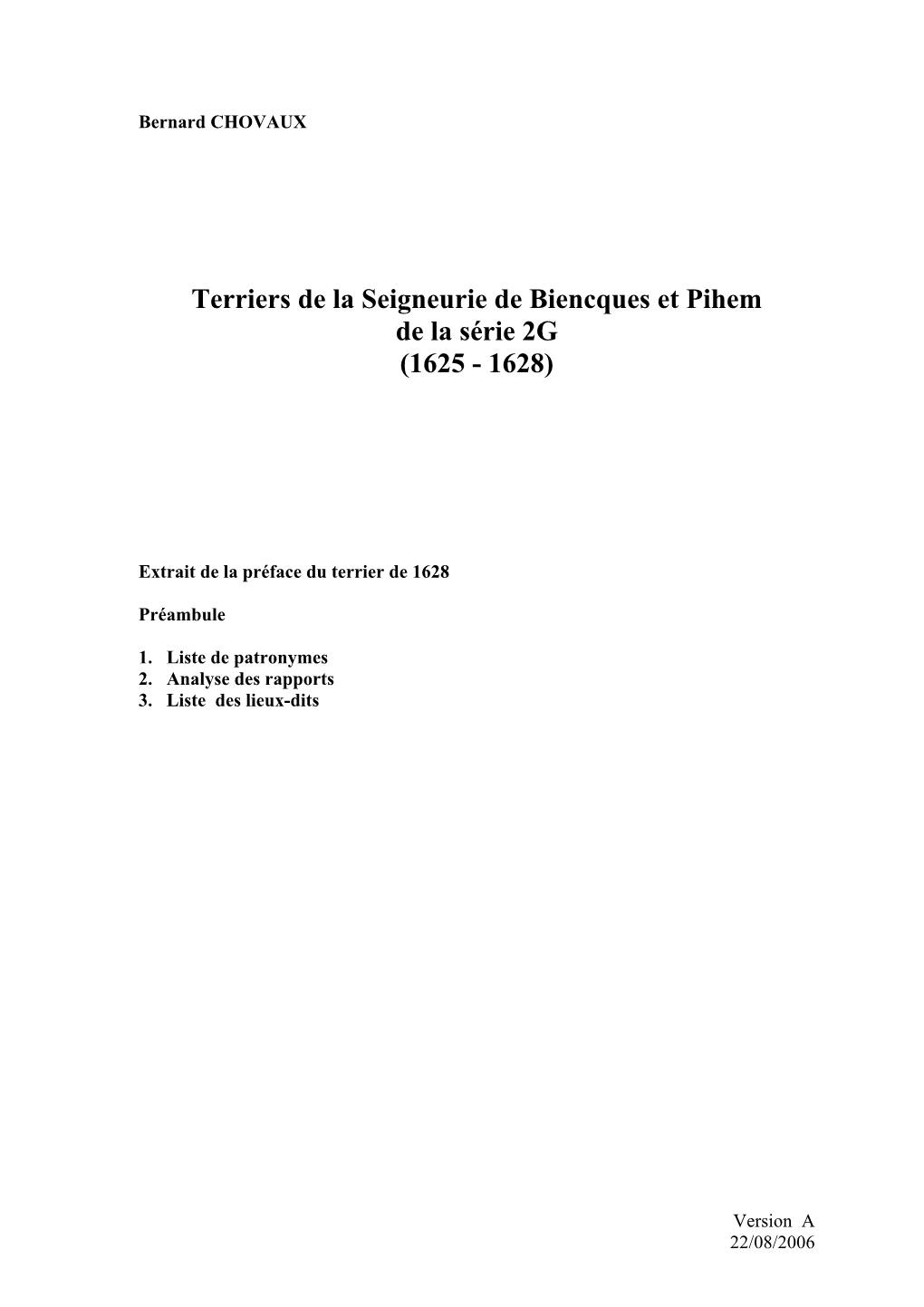 Bernard CHOVAUX

Terriers de la Seigneurie de Biencques et Pihem
de la série 2G
(1625 - 1628)

Extrait de la préface du terrier de 1628

Préambule

1. Liste de patronymes
2. Analyse des rapports
3. Liste des lieux-dits

Version A
22/08/2006